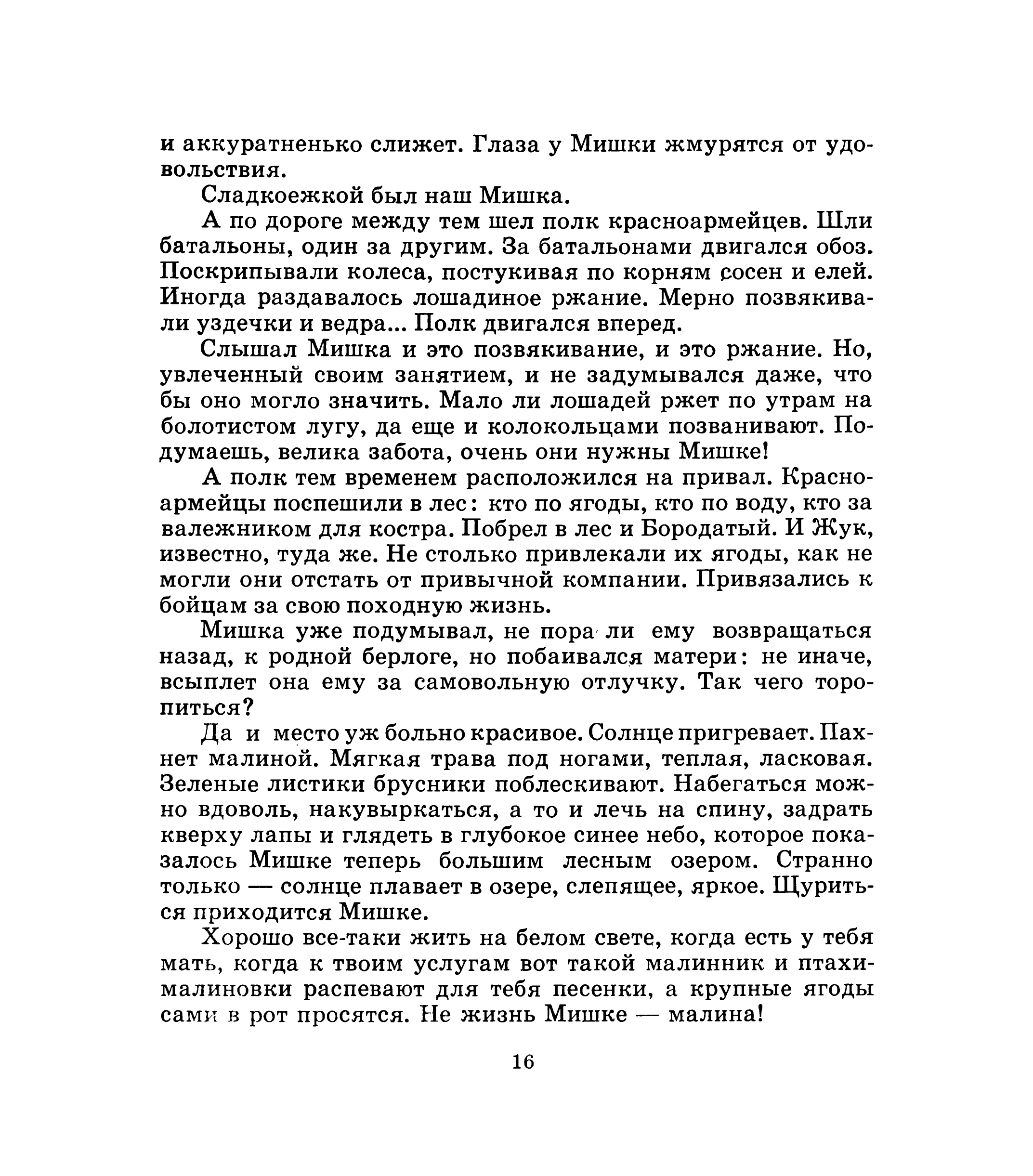 и аккуратненько слижет. Глаза у Мишки жмурятся от удовольствия.

Сладкоежкой был наш Мишка.

А по дороге между тем шел полк красноармейцев. Шли батальоны, один за другим. За батальонами двигался обоз. Поскрипывали колеса, постукивая по корням сосен и елей. Иногда раздавалось лошадиное ржание. Мерно позвякивали уздечки и ведра... Полк двигался вперед.

Слышал Мишка и это позвякивание, и это ржание. Но, увлеченный своим занятием, и не задумывался даже, что бы оно могло значить. Мало ли лошадей ржет по утрам на болотистом лугу, да еще и колокольцами позванивают. Подумаешь, велика забота, очень они нужны Мишке!

А полк тем временем расположился на привал. Красноармейцы поспешили в лес: кто по ягоды, кто по воду, кто за валежником для костра. Побрел в лес и Бородатый. И Жук, известно, туда же. Не столько привлекали их ягоды, как не могли они отстать от привычной компании. Привязались к бойцам за свою походную жизнь.

Мишка уже подумывал, не пора ли ему возвращаться назад, к родной берлоге, но побаивался матери: не иначе, всыплет она ему за самовольную отлучку. Так чего торопиться?

Да и место уж больно красивое. Солнце пригревает. Пахнет малиной. Мягкая трава под ногами, теплая, ласковая. Зеленые листики брусники поблескивают. Набегаться можно вдоволь, накувыркаться, а то и лечь на спину, задрать кверху лапы и глядеть в глубокое синее небо, которое показалось Мишке теперь большим лесным озером. Странно только — солнце плавает в озере, слепящее, яркое. Щуриться приходится Мишке.

Хорошо все-таки жить на белом свете, когда есть у тебя мать, когда к твоим услугам вот такой малинник и птахи-малиновки распевают для тебя песенки, а крупные ягоды сами в рот просятся. Не жизнь Мишке — малина!

16